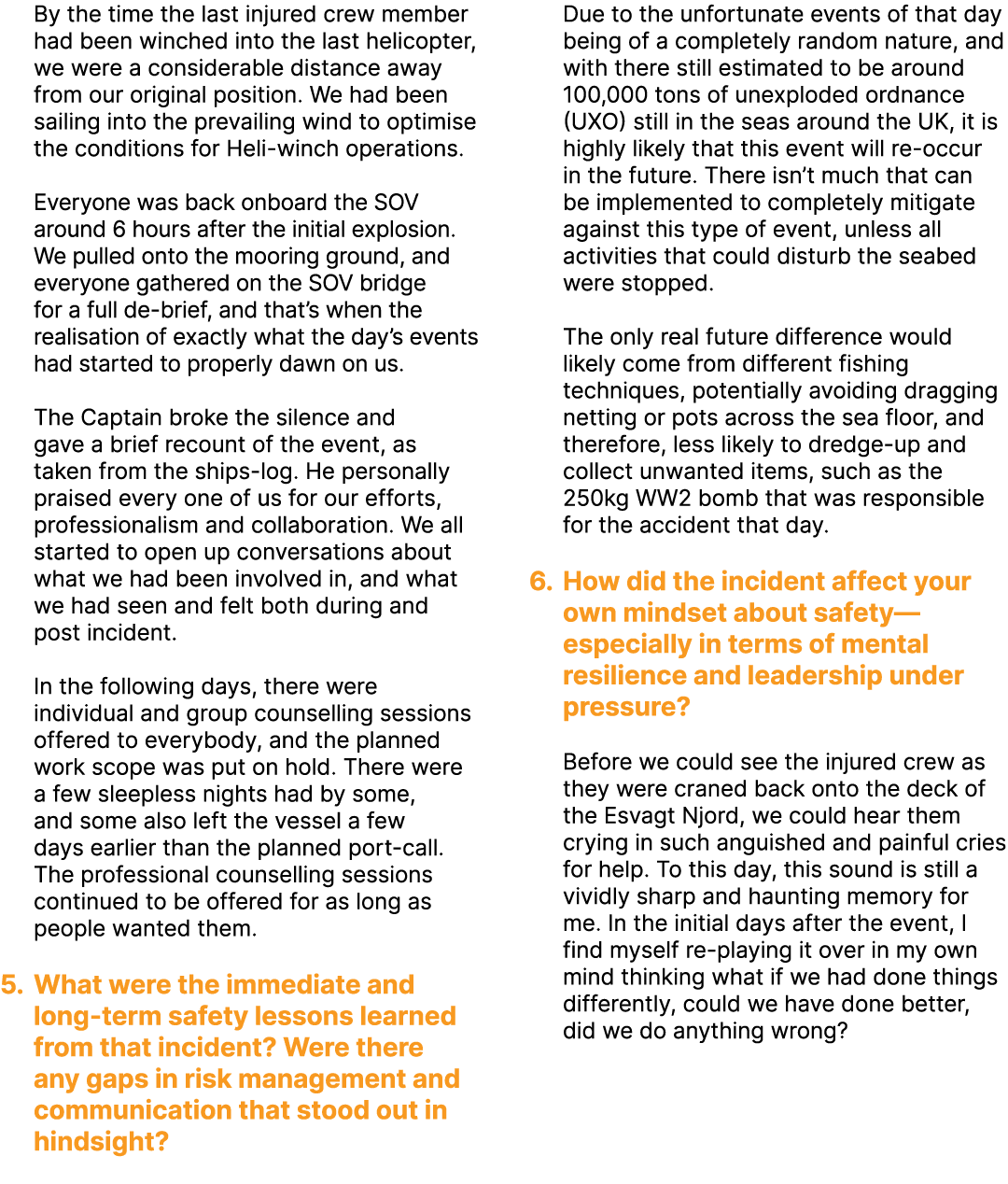 By the time the last injured crew member had been winched into the last helicopter, we were a considerable distance away from our original position. We had been sailing into the prevailing wind to optimise the conditions for Heli-winch operations.

Everyone was back onboard the SOV around 6 hours after the initial explosion. We pulled onto the mooring ground, and everyone gathered on the SOV bridge for a full de-brief, and that's when the realisation of exactly what the day's events had started to properly dawn on us.

The Captain broke the silence and gave a brief recount of the event, as taken from the ships-log. He personally praised every one of us for our efforts, professionalism and collaboration. We all started to open up conversations about what we had been involved in, and what we had seen and felt both during and post incident.

In the following days, there were individual and group counselling sessions offered to everybody, and the planned work scope was put on hold. There were a few sleepless nights had by some, and some also left the vessel a few days earlier than the planned port-call. The professional counselling sessions continued to be offered for as long as people wanted them.

5. What were the immediate and long-term safety lessons learned from that incident? Were there any gaps in risk management and communication that stood out in hindsight?

Due to the unfortunate events of that day being of a completely random nature, and with there still estimated to be around 100,000 tons of unexploded ordnance (UXO) still in the seas around the UK, it is highly likely that this event will re-occur in the future. There isn't much that can be implemented to completely mitigate against this type of event, unless all activities that could disturb the seabed were stopped.

The only real future difference would likely come from different fishing techniques, potentially avoiding dragging netting or pots across the sea floor, and therefore, less likely to dredge-up and collect unwanted items, such as the 250kg WW2 bomb that was responsible for the accident that day.

6. How did the incident affect your own mindset about safety—especially in terms of mental resilience and leadership under pressure?

Before we could see the injured crew as they were craned back onto the deck of the Esvagt Njord, we could hear them crying in such anguished and painful cries for help. To this day, this sound is still a vividly sharp and haunting memory for me. In the initial days after the event, I find myself re-playing it over in my own mind thinking what if we had done things differently, could we have done better, did we do anything wrong?